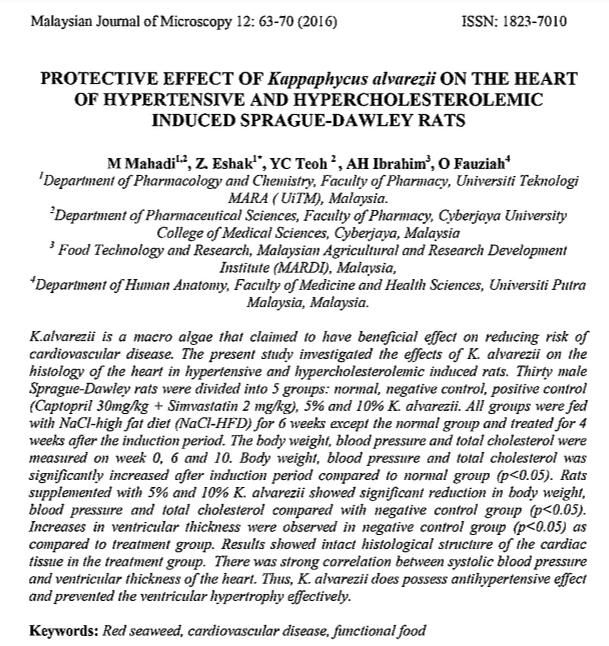 Malaysian Journal of Microscopy 12: 63-70 (2016)    ISSN: 1823-7010

PROTECTIVE EFFECT OF Kappaphycus alvarezii ON THE HEART OF HYPERTENSIVE AND HYPERCHOLESTEROLEMIC INDUCED SPRAGUE-DAWLEY RATS

M Mahadi$^{1,2}$, Z. Eshak$^{1*}$, YC Teoh $^{2}$, AH Ibrahim$^{3}$, O Fauziah$^{4}$

$^{1}$Department of Pharmacology and Chemistry, Faculty of Pharmacy, Universiti Teknologi MARA ( UiTM), Malaysia.

$^{2}$Department of Pharmaceutical Sciences, Faculty of Pharmacy, Cyberjaya University College of Medical Sciences, Cyberjaya, Malaysia

$^{3}$ Food Technology and Research, Malaysian Agricultural and Research Development Institute (MARDI), Malaysia,

$^{4}$Department of Human Anatomy, Faculty of Medicine and Health Sciences, Universiti Putra Malaysia, Malaysia.

K.alvarezii is a macro algae that claimed to have beneficial effect on reducing risk of cardiovascular disease. The present study investigated the effects of K. alvarezii on the histology of the heart in hypertensive and hypercholesterolemic induced rats. Thirty male Sprague-Dawley rats were divided into 5 groups: normal, negative control, positive control (Captopril 30mg/kg + Simvastatin 2 mg/kg), 5% and 10% K. alvarezii. All groups were fed with NaCl-high fat diet (NaCl-HFD) for 6 weeks except the normal group and treated for 4 weeks after the induction period. The body weight, blood pressure and total cholesterol were measured on week 0, 6 and 10. Body weight, blood pressure and total cholesterol was significantly increased after induction period compared to normal group (p<0.05). Rats supplemented with 5% and 10% K. alvarezii showed significant reduction in body weight, blood pressure and total cholesterol compared with negative control group (p<0.05). Increases in ventricular thickness were observed in negative control group (p<0.05) as compared to treatment group. Results showed intact histological structure of the cardiac tissue in the treatment group. There was strong correlation between systolic blood pressure and ventricular thickness of the heart. Thus, K. alvarezii does possess antihypertensive effect and prevented the ventricular hypertrophy effectively.

Keywords: Red seaweed, cardiovascular disease, functional food